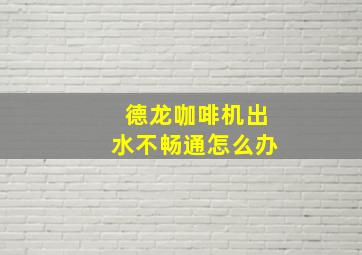 德龙咖啡机出水不畅通怎么办